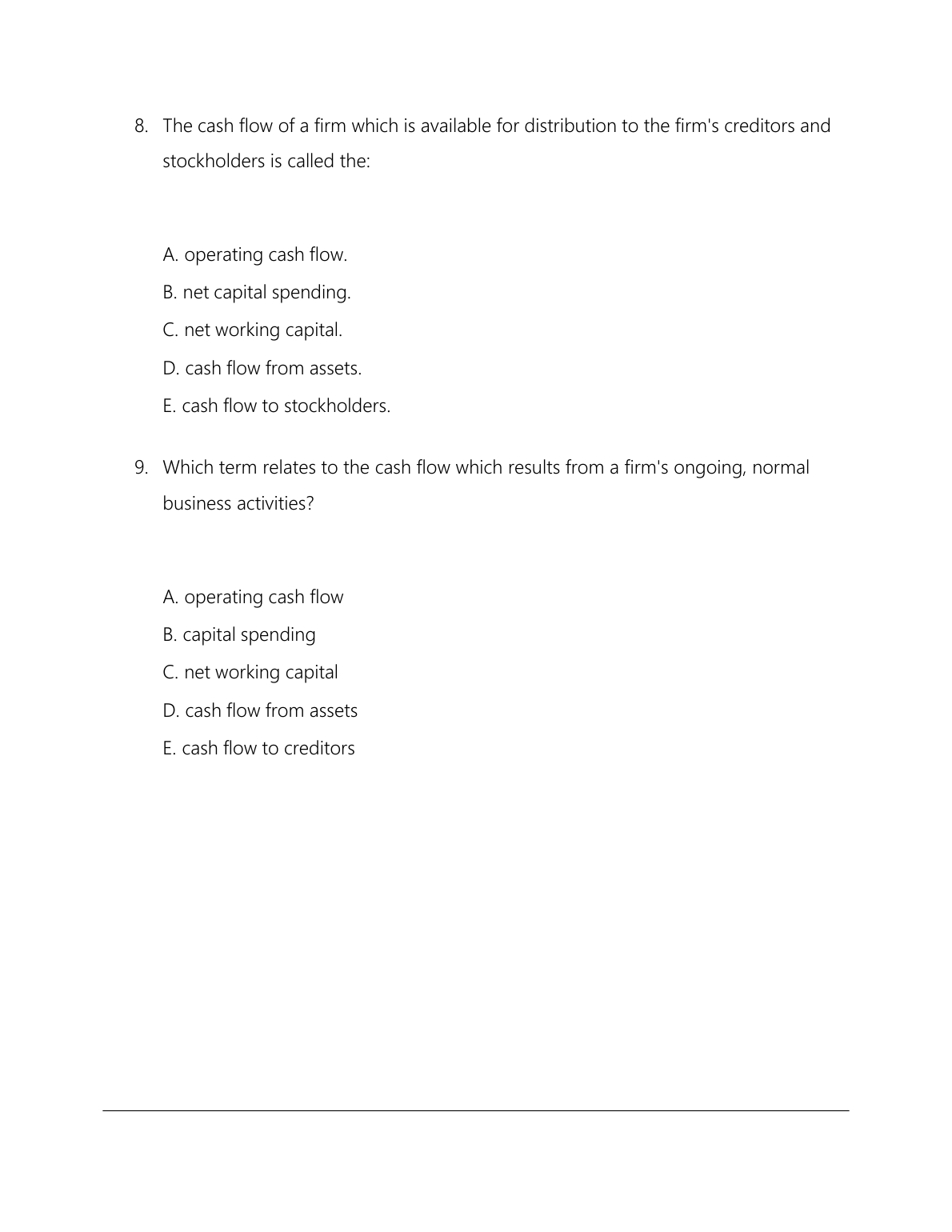 8. The cash flow of a firm which is available for distribution to the firm's creditors and stockholders is called the:

A. operating cash flow.
B. net capital spending.
C. net working capital.
D. cash flow from assets.
E. cash flow to stockholders.

9. Which term relates to the cash flow which results from a firm's ongoing, normal business activities?

A. operating cash flow
B. capital spending
C. net working capital
D. cash flow from assets
E. cash flow to creditors